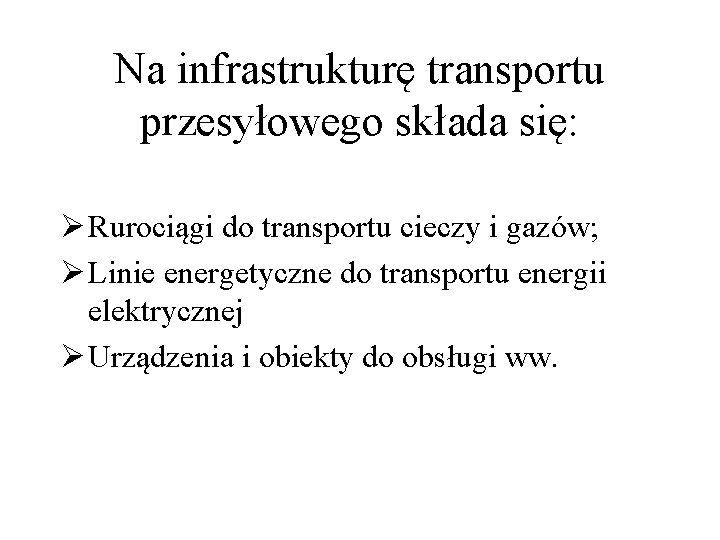 Na infrastrukturę transportu przesyłowego składa się:

➢ Rurociągi do transportu cieczy i gazów;

➢ Linie energetyczne do transportu energii elektrycznej

➢ Urządzenia i obiekty do obsługi ww.